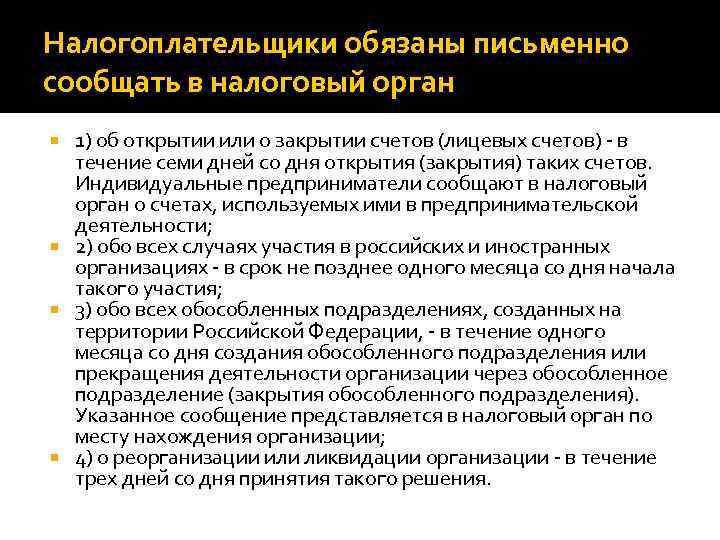 Налогоплательщики обязаны письменно сообщать в налоговый орган

1) об открытии или о закрытии счетов (лицевых счетов) - в течение семи дней со дня открытия (закрытия) таких счетов. Индивидуальные предприниматели сообщают в налоговый орган о счетах, используемых ими в предпринимательской деятельности;

2) обо всех случаях участия в российских и иностранных организациях - в срок не позднее одного месяца со дня начала такого участия;

3) обо всех обособленных подразделениях, созданных на территории Российской Федерации, - в течение одного месяца со дня создания обособленного подразделения или прекращения деятельности организации через обособленное подразделение (закрытия обособленного подразделения). Указанное сообщение представляется в налоговый орган по месту нахождения организации;

4) о реорганизации или ликвидации организации - в течение трех дней со дня принятия такого решения.